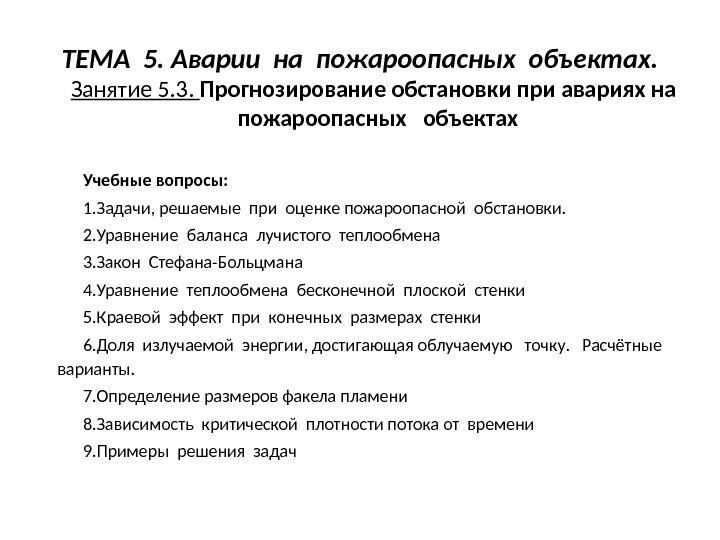 ТЕМА 5. Аварии на пожароопасных объектах.

Занятие 5.3. Прогнозирование обстановки при авариях на пожароопасных объектах

Учебные вопросы:

1.Задачи, решаемые при оценке пожароопасной обстановки.

2.Уравнение баланса лучистого теплообмена

3.Закон Стефана-Больцмана

4.Уравнение теплообмена бесконечной плоской стенки

5.Краевой эффект при конечных размерах стенки

6.Доля излучаемой энергии, достигающая облучаемую точку. Расчётные варианты.

7.Определение размеров факела пламени

8.Зависимость критической плотности потока от времени

9.Примеры решения задач